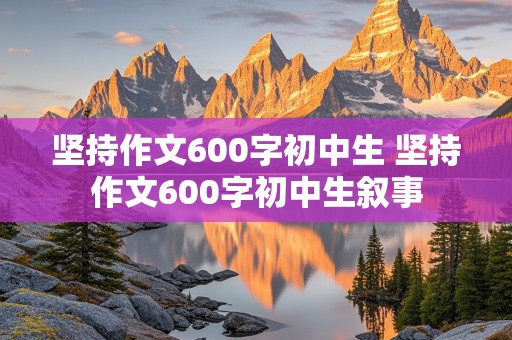 坚持作文600字初中生 坚持作文600字初中生叙事